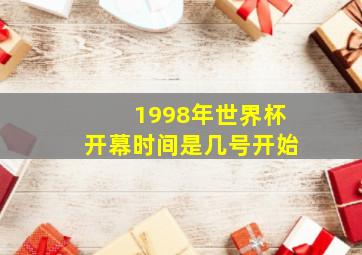 1998年世界杯
开幕时间是几号开始